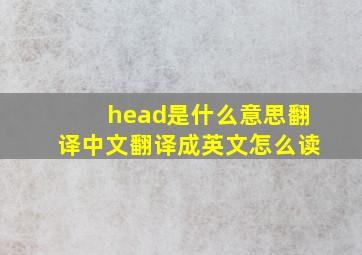 head是什么意思翻译中文翻译成英文怎么读